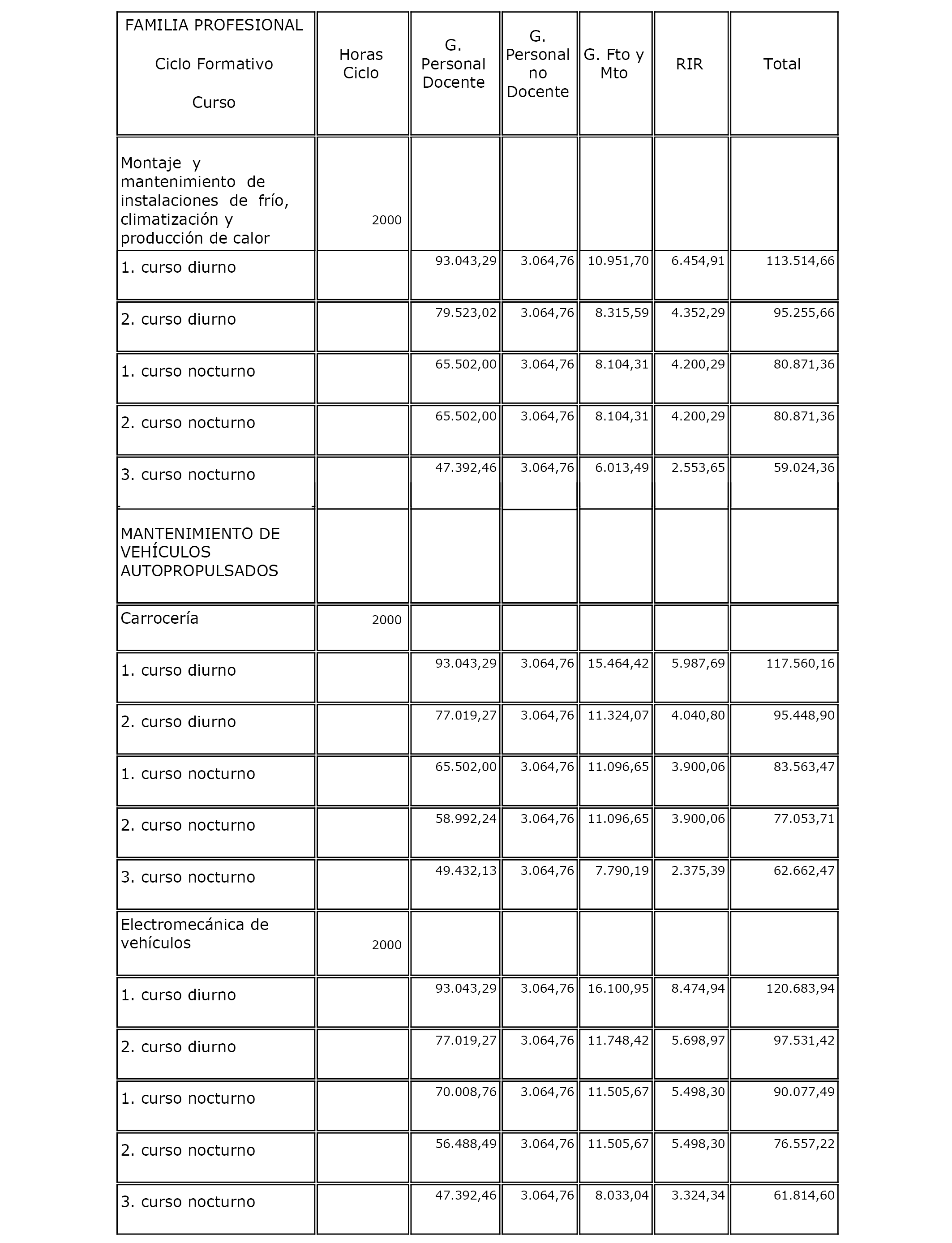 | FAMILIA PROFESIONAL Ciclo Formativo Curso | Horas Ciclo | G. Personal Docente | G. Personal no Docente | G. Fto y Mto | RIR | Total |
|---|---|---|---|---|---|---|
| Montaje y mantenimiento de instalaciones de frío, climatización y producción de calor | 2000 | | | | | |
| 1. curso diurno | | 93.043,29 | 3.064,76 | 10.951,70 | 6.454,91 | 113.514,66 |
| 2. curso diurno | | 79.523,02 | 3.064,76 | 8.315,59 | 4.352,29 | 95.255,66 |
| 1. curso nocturno | | 65.502,00 | 3.064,76 | 8.104,31 | 4.200,29 | 80.871,36 |
| 2. curso nocturno | | 65.502,00 | 3.064,76 | 8.104,31 | 4.200,29 | 80.871,36 |
| 3. curso nocturno | | 47.392,46 | 3.064,76 | 6.013,49 | 2.553,65 | 59.024,36 |
| MANTENIMIENTO DE VEHÍCULOS AUTOPROPULSADOS | | | | | | |
| Carrocería | 2000 | | | | | |
| 1. curso diurno | | 93.043,29 | 3.064,76 | 15.464,42 | 5.987,69 | 117.560,16 |
| 2. curso diurno | | 77.019,27 | 3.064,76 | 11.324,07 | 4.040,80 | 95.448,90 |
| 1. curso nocturno | | 65.502,00 | 3.064,76 | 11.096,65 | 3.900,06 | 83.563,47 |
| 2. curso nocturno | | 58.992,24 | 3.064,76 | 11.096,65 | 3.900,06 | 77.053,71 |
| 3. curso nocturno | | 49.432,13 | 3.064,76 | 7.790,19 | 2.375,39 | 62.662,47 |
| Electromecánica de vehículos | 2000 | | | | | |
| 1. curso diurno | | 93.043,29 | 3.064,76 | 16.100,95 | 8.474,94 | 120.683,94 |
| 2. curso diurno | | 77.019,27 | 3.064,76 | 11.748,42 | 5.698,97 | 97.531,42 |
| 1. curso nocturno | | 70.008,76 | 3.064,76 | 11.505,67 | 5.498,30 | 90.077,49 |
| 2. curso nocturno | | 56.488,49 | 3.064,76 | 11.505,67 | 5.498,30 | 76.557,22 |
| 3. curso nocturno | | 47.392,46 | 3.064,76 | 8.033,04 | 3.324,34 | 61.814,60 |